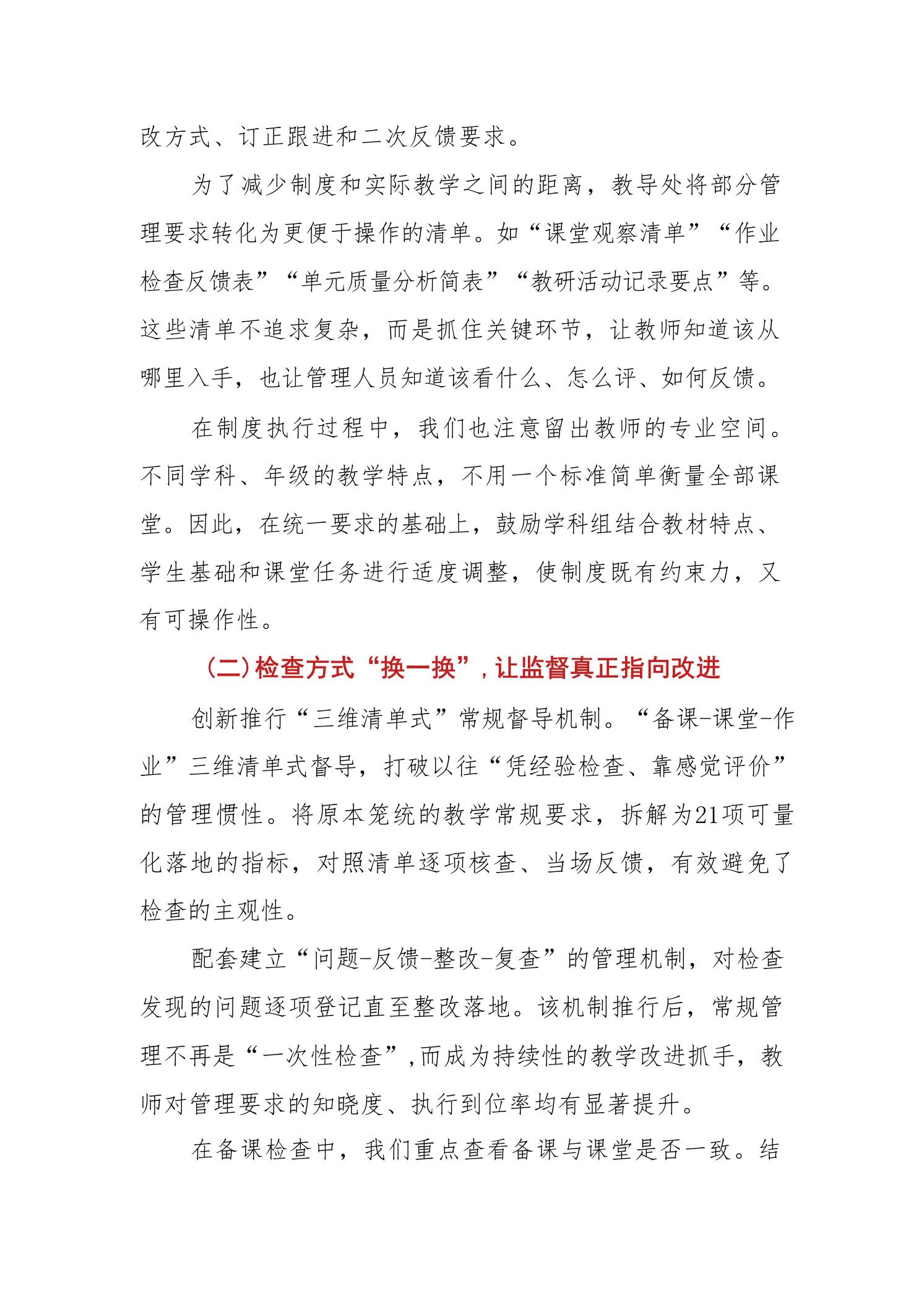 改方式、订正跟进和二次反馈要求。

为了减少制度和实际教学之间的距离，教导处将部分管理要求转化为更便于操作的清单。如“课堂观察清单”“作业检查反馈表”“单元质量分析简表”“教研活动记录要点”等。这些清单不追求复杂，而是抓住关键环节，让教师知道该从哪里入手，也让管理人员知道该看什么、怎么评、如何反馈。

在制度执行过程中，我们也注意留出教师的专业空间。不同学科、年级的教学特点，不用一个标准简单衡量全部课堂。因此，在统一要求的基础上，鼓励学科组结合教材特点、学生基础和课堂任务进行适度调整，使制度既有约束力，又有可操作性。

（二）检查方式“换一换”，让监督真正指向改进

创新推行“三维清单式”常规督导机制。“备课-课堂-作业”三维清单式督导，打破以往“凭经验检查、靠感觉评价”的管理惯性。将原本笼统的教学常规要求，拆解为21项可量化落地的指标，对照清单逐项核查、当场反馈，有效避免了检查的主观性。

配套建立“问题-反馈-整改-复查”的管理机制，对检查发现的问题逐项登记直至整改落地。该机制推行后，常规管理不再是“一次性检查”，而成为持续性的教学改进抓手，教师对管理要求的知晓度、执行到位率均有显著提升。

在备课检查中，我们重点查看备课与课堂是否一致。结